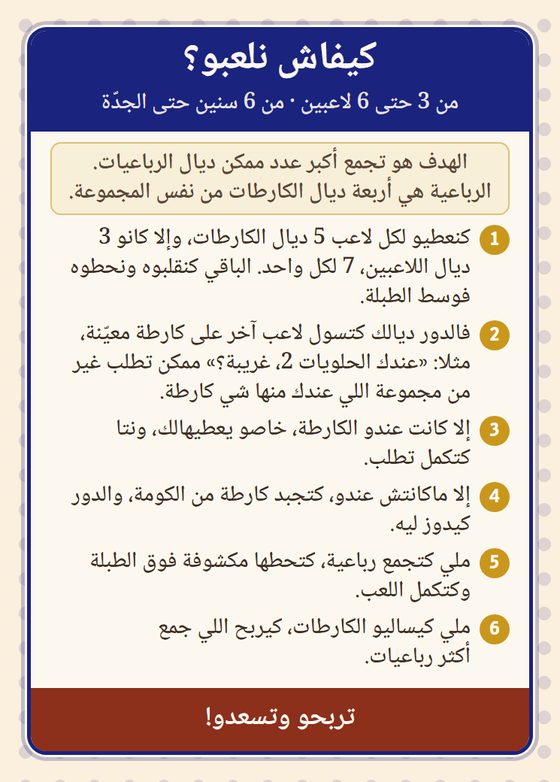 كيفاش نلعبو؟

من 3 حتى 6 لاعبين · من 6 سنين حتى الجدّة

الهدف هو تجمع أكبر عدد ممكن ديال الرباعيات. الرباعية هي أربعة ديال الكارطات من نفس المجموعة.

1 كنعطيو لكل لاعب 5 ديال الكارطات، وإلا كانو 3 ديال اللاعبين، 7 لكل واحد. الباقي كنقلبوه ونحطوه فوسط الطبلة.

2 فالدور ديالك كتسول لاعب آخر على كارطة معيّنة، مثلا: «عندك الحلويات 2، غريبة؟» ممكن تطلب غير من مجموعة اللي عندك منها شي كارطة.

3 إلا كانت عندو الكارطة، خاصو يعطيهالك، ونتا كتكمل تطلب.

4 إلا ماكانتش عندو، كتجبد كارطة من الكومة، والدور كيدوز ليه.

5 ملي كتجمع رباعية، كتحطها مكشوفة فوق الطبلة وكتكمل اللعب.

6 ملي كيساليو الكارطات، كيربح اللي جمع أكثر رباعيات.

تربحو وتسعدو!